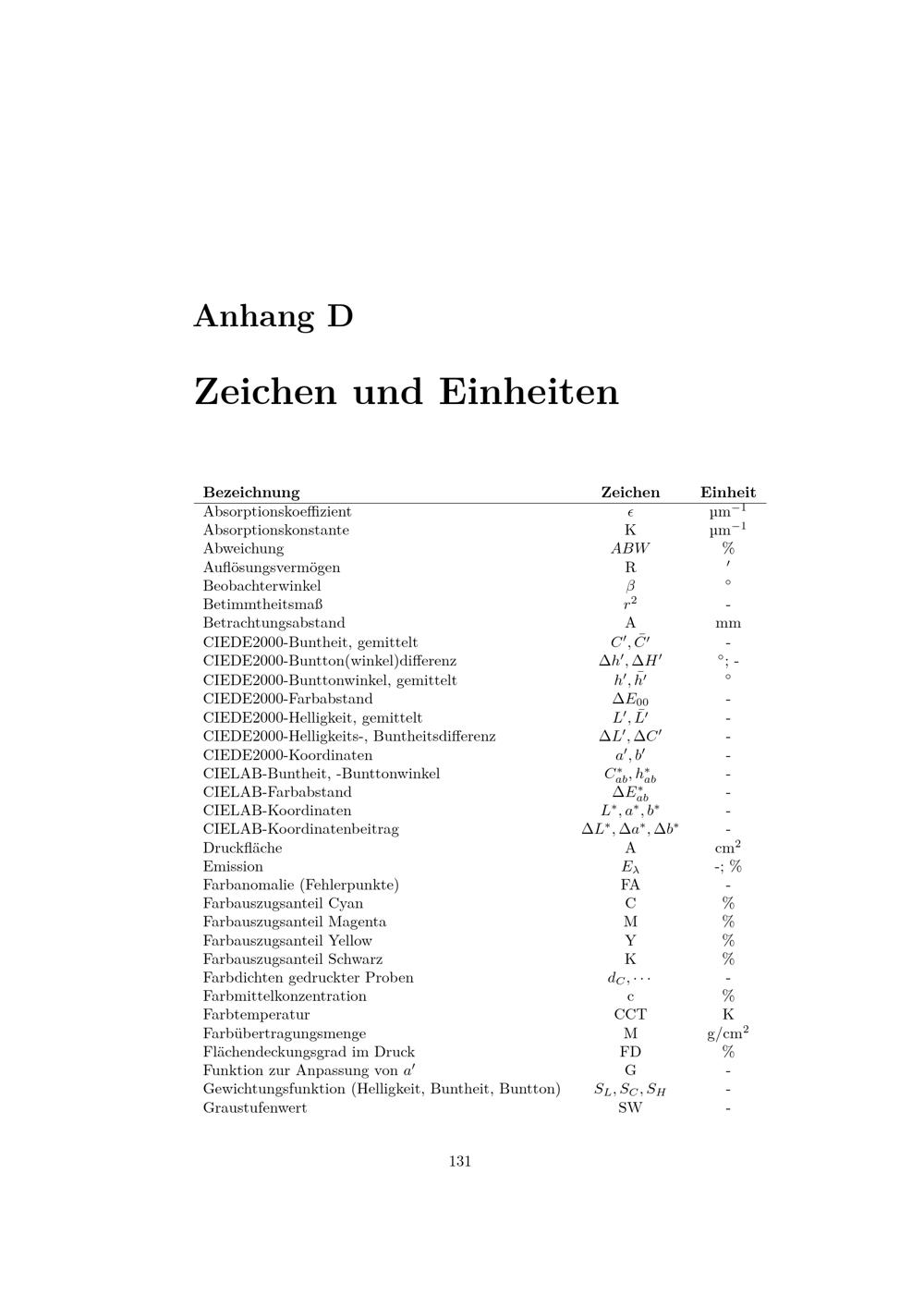 Anhang D

Zeichen und Einheiten

| Bezeichnung | Zeichen | Einheit |
|---|---|---|
| Absorptionskoeffizient | $\epsilon$ | $µm^{-1}$ |
| Absorptionskonstante | K | $µm^{-1}$ |
| Abweichung | $ABW$ | % |
| Auflösungsvermögen | R | $'$ |
| Beobachterwinkel | $\beta$ | ° |
| Betimmtheitsmaß | $r^2$ | - |
| Betrachtungsabstand | A | mm |
| CIEDE2000-Buntheit, gemittelt | $C', \bar{C}'$ | - |
| CIEDE2000-Buntton(winkel)differenz | $\Delta h', \Delta H'$ | °; - |
| CIEDE2000-Bunttonwinkel, gemittelt | $h', \bar{h}'$ | ° |
| CIEDE2000-Farbabstand | $\Delta E_{00}$ | - |
| CIEDE2000-Helligkeit, gemittelt | $L', \bar{L}'$ | - |
| CIEDE2000-Helligkeits-, Buntheitsdifferenz | $\Delta L', \Delta C'$ | - |
| CIEDE2000-Koordinaten | $a', b'$ | - |
| CIELAB-Buntheit, -Bunttonwinkel | $C^*_{ab}, h^*_{ab}$ | - |
| CIELAB-Farbabstand | $\Delta E^*_{ab}$ | - |
| CIELAB-Koordinaten | $L^*, a^*, b^*$ | - |
| CIELAB-Koordinatenbeitrag | $\Delta L^*, \Delta a^*, \Delta b^*$ | - |
| Druckfläche | A | $cm^2$ |
| Emission | $E_\lambda$ | -; % |
| Farbanomalie (Fehlerpunkte) | FA | - |
| Farbauszugsanteil Cyan | C | % |
| Farbauszugsanteil Magenta | M | % |
| Farbauszugsanteil Yellow | Y | % |
| Farbauszugsanteil Schwarz | K | % |
| Farbdichten gedruckter Proben | $d_C, \cdots$ | - |
| Farbmittelkonzentration | c | % |
| Farbtemperatur | CCT | K |
| Farbübertragungsmenge | M | $g/cm^2$ |
| Flächendeckungsgrad im Druck | FD | % |
| Funktion zur Anpassung von $a'$ | G | - |
| Gewichtungsfunktion (Helligkeit, Buntheit, Buntton) | $S_L, S_C, S_H$ | - |
| Graustufenwert | SW | - |

131